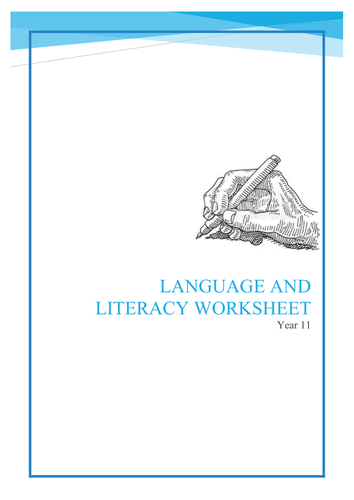 LANGUAGE AND LITERACY WORKSHEET
Year 11